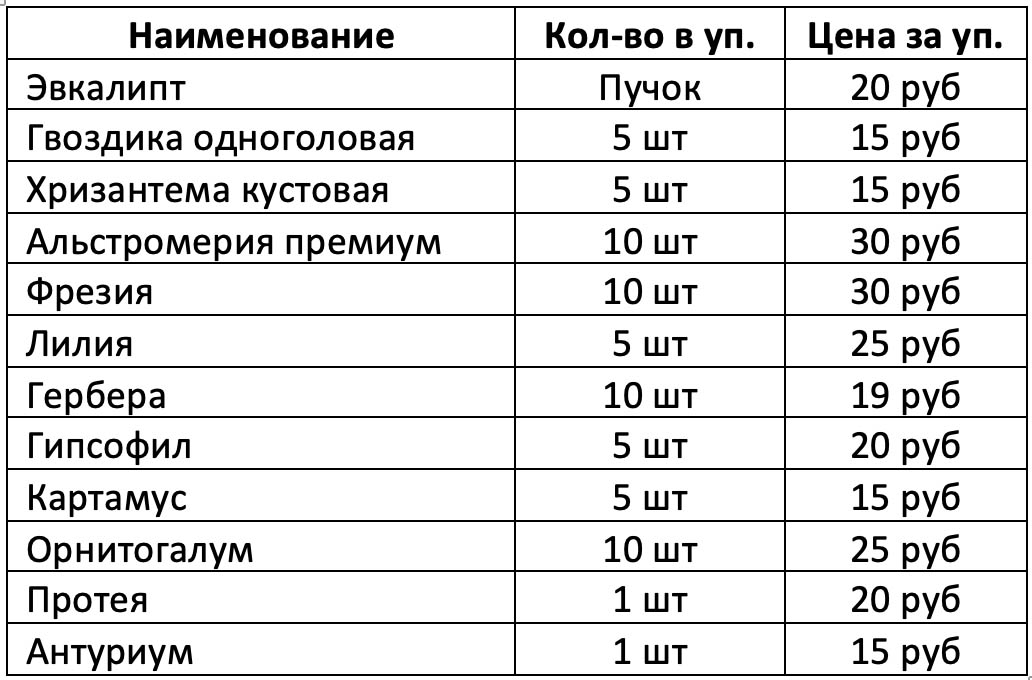 | Наименование | Кол-во в уп. | Цена за уп. |
|---|---|---|
| Эвкалипт | Пучок | 20 руб |
| Гвоздика одноголовая | 5 шт | 15 руб |
| Хризантема кустовая | 5 шт | 15 руб |
| Альстромерия премиум | 10 шт | 30 руб |
| Фрезия | 10 шт | 30 руб |
| Лилия | 5 шт | 25 руб |
| Гербера | 10 шт | 19 руб |
| Гипсофил | 5 шт | 20 руб |
| Картамус | 5 шт | 15 руб |
| Орнитогалум | 10 шт | 25 руб |
| Протея | 1 шт | 20 руб |
| Антуриум | 1 шт | 15 руб |